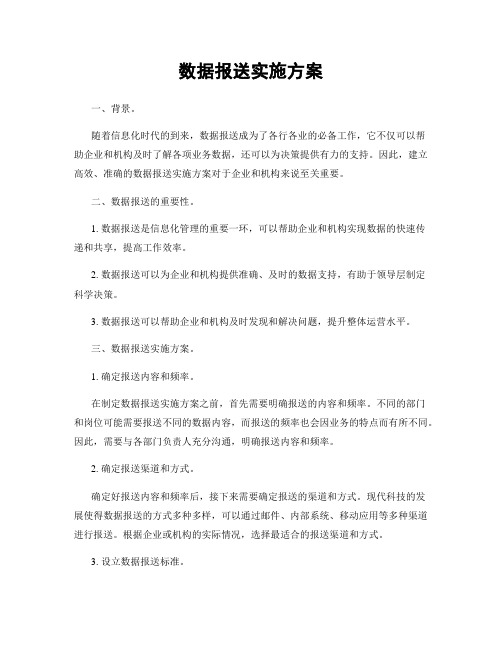 数据报送实施方案

一、背景。

随着信息化时代的到来，数据报送成为了各行各业的必备工作，它不仅可以帮助企业和机构及时了解各项业务数据，还可以为决策提供有力的支持。因此，建立高效、准确的数据报送实施方案对于企业和机构来说至关重要。

二、数据报送的重要性。

1. 数据报送是信息化管理的重要一环，可以帮助企业和机构实现数据的快速传递和共享，提高工作效率。

2. 数据报送可以为企业和机构提供准确、及时的数据支持，有助于领导层制定科学决策。

3. 数据报送可以帮助企业和机构及时发现和解决问题，提升整体运营水平。

三、数据报送实施方案。

1. 确定报送内容和频率。

在制定数据报送实施方案之前，首先需要明确报送的内容和频率。不同的部门和岗位可能需要报送不同的数据内容，而报送的频率也会因业务的特点而有所不同。因此，需要与各部门负责人充分沟通，明确报送内容和频率。

2. 确定报送渠道和方式。

确定好报送内容和频率后，接下来需要确定报送的渠道和方式。现代科技的发展使得数据报送的方式多种多样，可以通过邮件、内部系统、移动应用等多种渠道进行报送。根据企业或机构的实际情况，选择最适合的报送渠道和方式。

3. 设立数据报送标准。